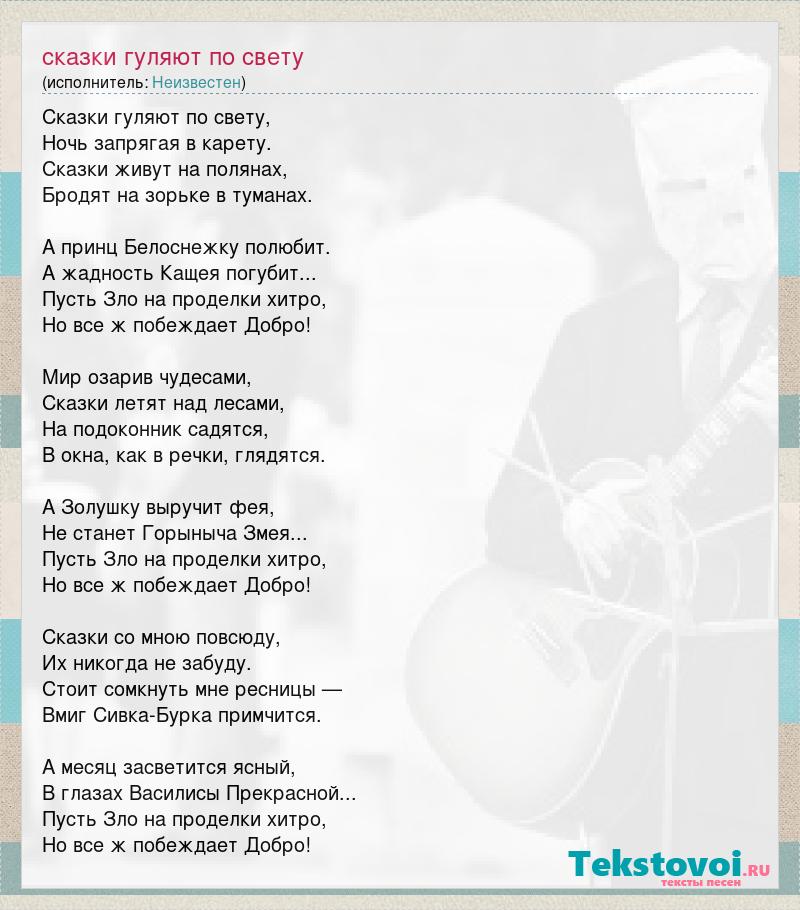 сказки гуляют по свету
(исполнитель: Неизвестен)

Сказки гуляют по свету,
Ночь запрягая в карету.
Сказки живут на полянах,
Бродят на зорьке в туманах.

А принц Белоснежку полюбит.
А жадность Кащея погубит...
Пусть Зло на проделки хитро,
Но все ж побеждает Добро!

Мир озарив чудесами,
Сказки летят над лесами,
На подоконник садятся,
В окна, как в речки, глядятся.

А Золушку выручит фея,
Не станет Горыныча Змея...
Пусть Зло на проделки хитро,
Но все ж побеждает Добро!

Сказки со мною повсюду,
Их никогда не забуду.
Стоит сомкнуть мне ресницы —
Вмиг Сивка-Бурка примчится.

А месяц засветится ясный,
В глазах Василисы Прекрасной...
Пусть Зло на проделки хитро,
Но все ж побеждает Добро!

Tekstovoi.RU
тексты песен